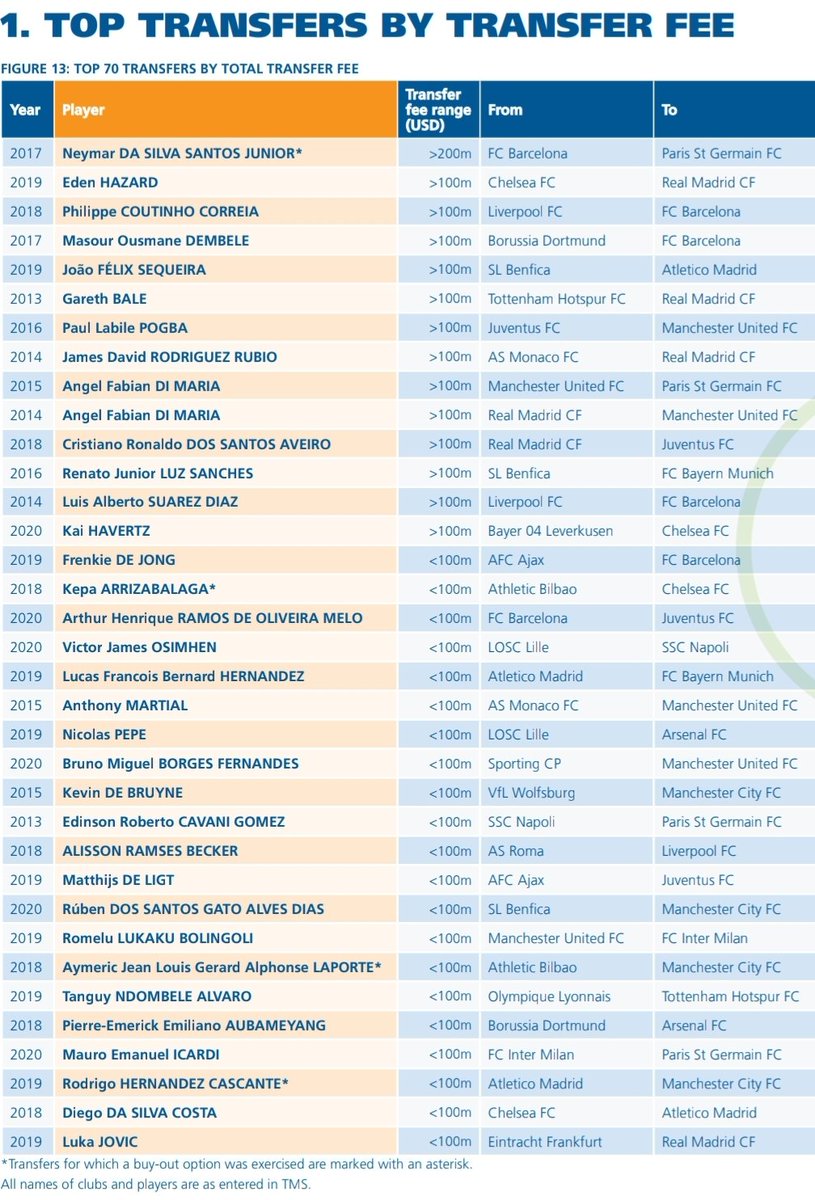 1. TOP TRANSFERS BY TRANSFER FEE

FIGURE 13: TOP 70 TRANSFERS BY TOTAL TRANSFER FEE

| Year | Player | Transfer fee range (USD) | From | To |
|---|---|---|---|---|
| 2017 | Neymar DA SILVA SANTOS JUNIOR* | >200m | FC Barcelona | Paris St Germain FC |
| 2019 | Eden HAZARD | >100m | Chelsea FC | Real Madrid CF |
| 2018 | Philippe COUTINHO CORREIA | >100m | Liverpool FC | FC Barcelona |
| 2017 | Masour Ousmane DEMBELE | >100m | Borussia Dortmund | FC Barcelona |
| 2019 | João FÉLIX SEQUEIRA | >100m | SL Benfica | Atletico Madrid |
| 2013 | Gareth BALE | >100m | Tottenham Hotspur FC | Real Madrid CF |
| 2016 | Paul Labile POGBA | >100m | Juventus FC | Manchester United FC |
| 2014 | James David RODRIGUEZ RUBIO | >100m | AS Monaco FC | Real Madrid CF |
| 2015 | Angel Fabian DI MARIA | >100m | Manchester United FC | Paris St Germain FC |
| 2014 | Angel Fabian DI MARIA | >100m | Real Madrid CF | Manchester United FC |
| 2018 | Cristiano Ronaldo DOS SANTOS AVEIRO | >100m | Real Madrid CF | Juventus FC |
| 2016 | Renato Junior LUZ SANCHES | >100m | SL Benfica | FC Bayern Munich |
| 2014 | Luis Alberto SUAREZ DIAZ | >100m | Liverpool FC | FC Barcelona |
| 2020 | Kai HAVERTZ | >100m | Bayer 04 Leverkusen | Chelsea FC |
| 2019 | Frenkie DE JONG | <100m | AFC Ajax | FC Barcelona |
| 2018 | Kepa ARRIZABALAGA* | <100m | Athletic Bilbao | Chelsea FC |
| 2020 | Arthur Henrique RAMOS DE OLIVEIRA MELO | <100m | FC Barcelona | Juventus FC |
| 2020 | Victor James OSIMHEN | <100m | LOSC Lille | SSC Napoli |
| 2019 | Lucas Francois Bernard HERNANDEZ | <100m | Atletico Madrid | FC Bayern Munich |
| 2015 | Anthony MARTIAL | <100m | AS Monaco FC | Manchester United FC |
| 2019 | Nicolas PEPE | <100m | LOSC Lille | Arsenal FC |
| 2020 | Bruno Miguel BORGES FERNANDES | <100m | Sporting CP | Manchester United FC |
| 2015 | Kevin DE BRUYNE | <100m | VfL Wolfsburg | Manchester City FC |
| 2013 | Edinson Roberto CAVANI GOMEZ | <100m | SSC Napoli | Paris St Germain FC |
| 2018 | ALISSON RAMSES BECKER | <100m | AS Roma | Liverpool FC |
| 2019 | Matthijs DE LIGT | <100m | AFC Ajax | Juventus FC |
| 2020 | Rúben DOS SANTOS GATO ALVES DIAS | <100m | SL Benfica | Manchester City FC |
| 2019 | Romelu LUKAKU BOLINGOLI | <100m | Manchester United FC | FC Inter Milan |
| 2018 | Aymeric Jean Louis Gerard Alphonse LAPORTE* | <100m | Athletic Bilbao | Manchester City FC |
| 2019 | Tanguy NDOMBELE ALVARO | <100m | Olympique Lyonnais | Tottenham Hotspur FC |
| 2018 | Pierre-Emerick Emiliano AUBAMEYANG | <100m | Borussia Dortmund | Arsenal FC |
| 2020 | Mauro Emanuel ICARDI | <100m | FC Inter Milan | Paris St Germain FC |
| 2019 | Rodrigo HERNANDEZ CASCANTE* | <100m | Atletico Madrid | Manchester City FC |
| 2018 | Diego DA SILVA COSTA | <100m | Chelsea FC | Atletico Madrid |
| 2019 | Luka JOVIC | <100m | Eintracht Frankfurt | Real Madrid CF |

*Transfers for which a buy-out option was exercised are marked with an asterisk.
All names of clubs and players are as entered in TMS.